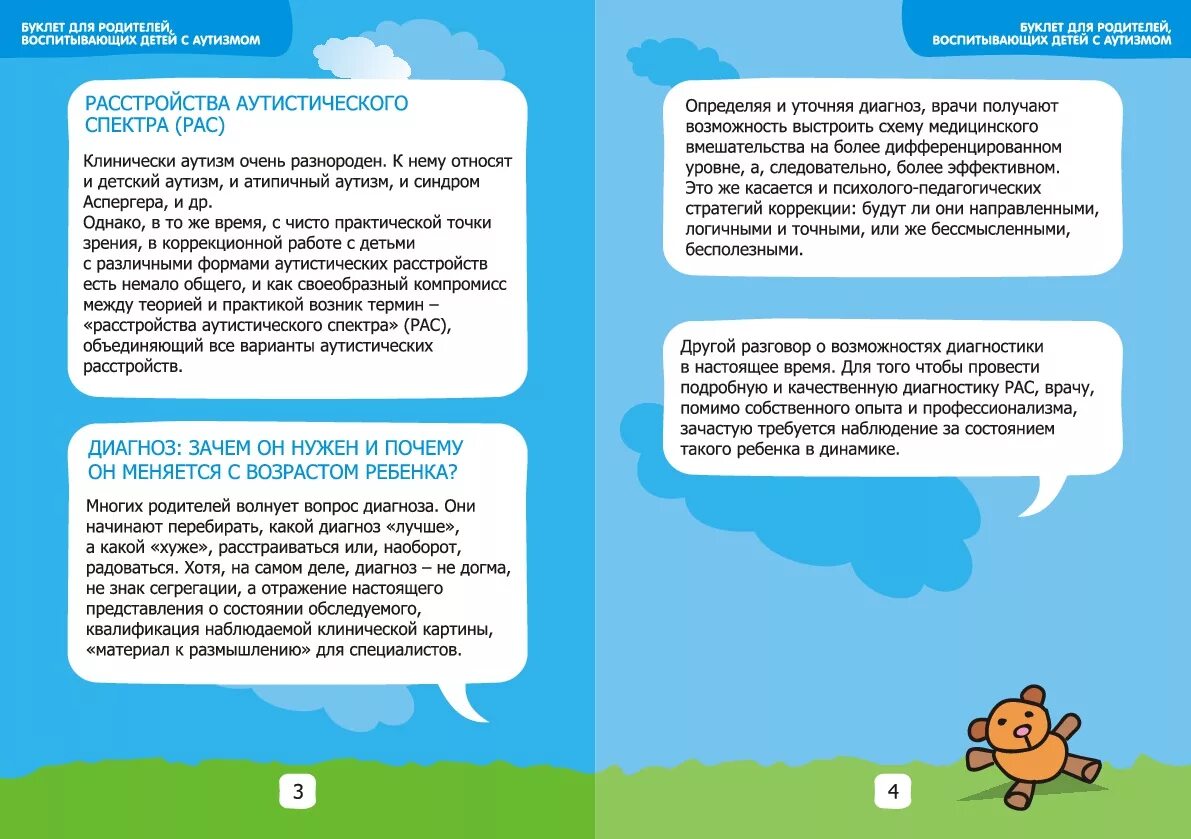 БУКЛЕТ ДЛЯ РОДИТЕЛЕЙ, ВОСПИТЫВАЮЩИХ ДЕТЕЙ С АУТИЗМОМ

РАССТРОЙСТВА АУТИСТИЧЕСКОГО СПЕКТРА (РАС)

Клинически аутизм очень разнороден. К нему относят и детский аутизм, и атипичный аутизм, и синдром Аспергера, и др.
Однако, в то же время, с чисто практической точки зрения, в коррекционной работе с детьми с различными формами аутистических расстройств есть немало общего, и как своеобразный компромисс между теорией и практикой возник термин – «расстройства аутистического спектра» (РАС), объединяющий все варианты аутистических расстройств.

ДИАГНОЗ: ЗАЧЕМ ОН НУЖЕН И ПОЧЕМУ ОН МЕНЯЕТСЯ С ВОЗРАСТОМ РЕБЕНКА?

Многих родителей волнует вопрос диагноза. Они начинают перебирать, какой диагноз «лучше», а какой «хуже», расстраиваться или, наоборот, радоваться. Хотя, на самом деле, диагноз – не догма, не знак сегрегации, а отражение настоящего представления о состоянии обследуемого, квалификация наблюдаемой клинической картины, «материал к размышлению» для специалистов.

3

БУКЛЕТ ДЛЯ РОДИТЕЛЕЙ, ВОСПИТЫВАЮЩИХ ДЕТЕЙ С АУТИЗМОМ

Определяя и уточняя диагноз, врачи получают возможность выстроить схему медицинского вмешательства на более дифференцированном уровне, а, следовательно, более эффективном.
Это же касается и психолого-педагогических стратегий коррекции: будут ли они направленными, логичными и точными, или же бессмысленными, бесполезными.

Другой разговор о возможностях диагностики в настоящее время. Для того чтобы провести подробную и качественную диагностику РАС, врачу, помимо собственного опыта и профессионализма, зачастую требуется наблюдение за состоянием такого ребенка в динамике.

4